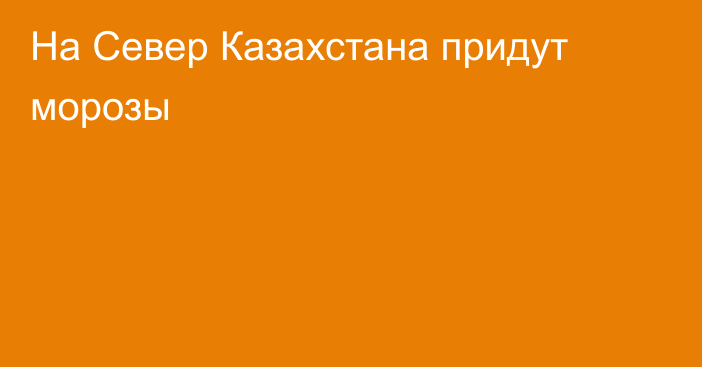 На Север Казахстана придут морозы